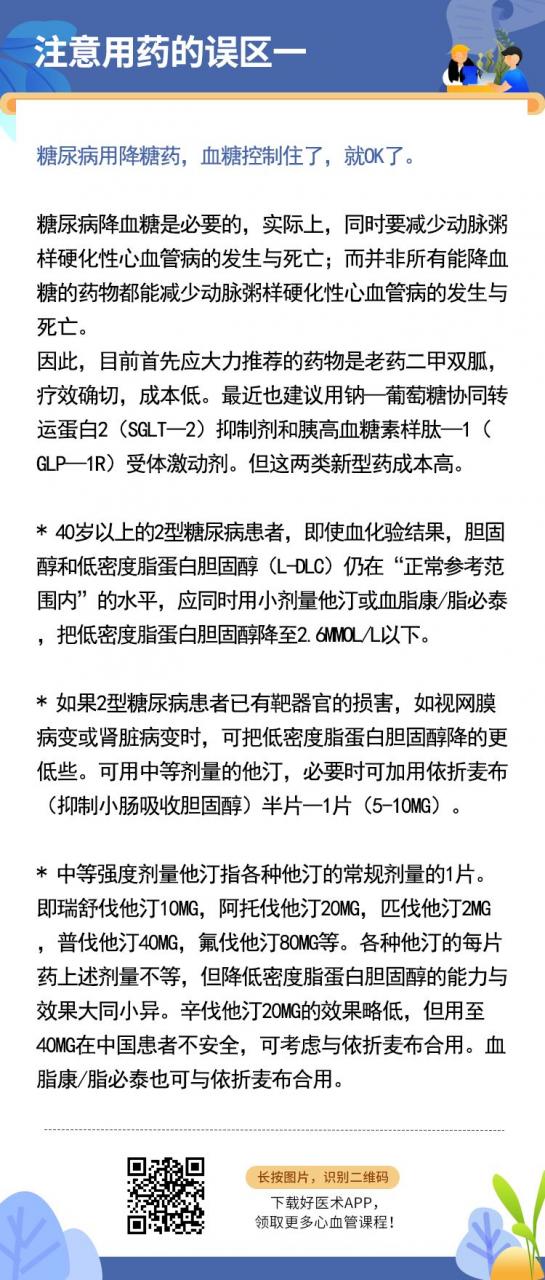 注意用药的误区一

糖尿病用降糖药，血糖控制住了，就OK了。

糖尿病降血糖是必要的，实际上，同时要减少动脉粥样硬化性心血管病的发生与死亡；而并非所有能降血糖的药物都能减少动脉粥样硬化性心血管病的发生与死亡。
因此，目前首先应大力推荐的药物是老药二甲双胍，疗效确切，成本低。最近也建议用钠—葡萄糖协同转运蛋白2（SGLT—2）抑制剂和胰高血糖素样肽—1（GLP—1R）受体激动剂。但这两类新型药成本高。

* 40岁以上的2型糖尿病患者，即使血化验结果，胆固醇和低密度脂蛋白胆固醇（L-DLC）仍在“正常参考范围内”的水平，应同时用小剂量他汀或血脂康/脂必泰，把低密度脂蛋白胆固醇降至2.6MMOL/L以下。

* 如果2型糖尿病患者已有靶器官的损害，如视网膜病变或肾脏病变时，可把低密度脂蛋白胆固醇降的更低些。可用中等剂量的他汀，必要时可加用依折麦布（抑制小肠吸收胆固醇）半片—1片（5-10MG）。

* 中等强度剂量他汀指各种他汀的常规剂量的1片。即瑞舒伐他汀10MG，阿托伐他汀20MG，匹伐他汀2MG，普伐他汀40MG，氟伐他汀80MG等。各种他汀的每片药上述剂量不等，但降低密度脂蛋白胆固醇的能力与效果大同小异。辛伐他汀20MG的效果略低，但用至40MG在中国患者不安全，可考虑与依折麦布合用。血脂康/脂必泰也可与依折麦布合用。

长按图片，识别二维码
下载好医术APP，
领取更多心血管课程！